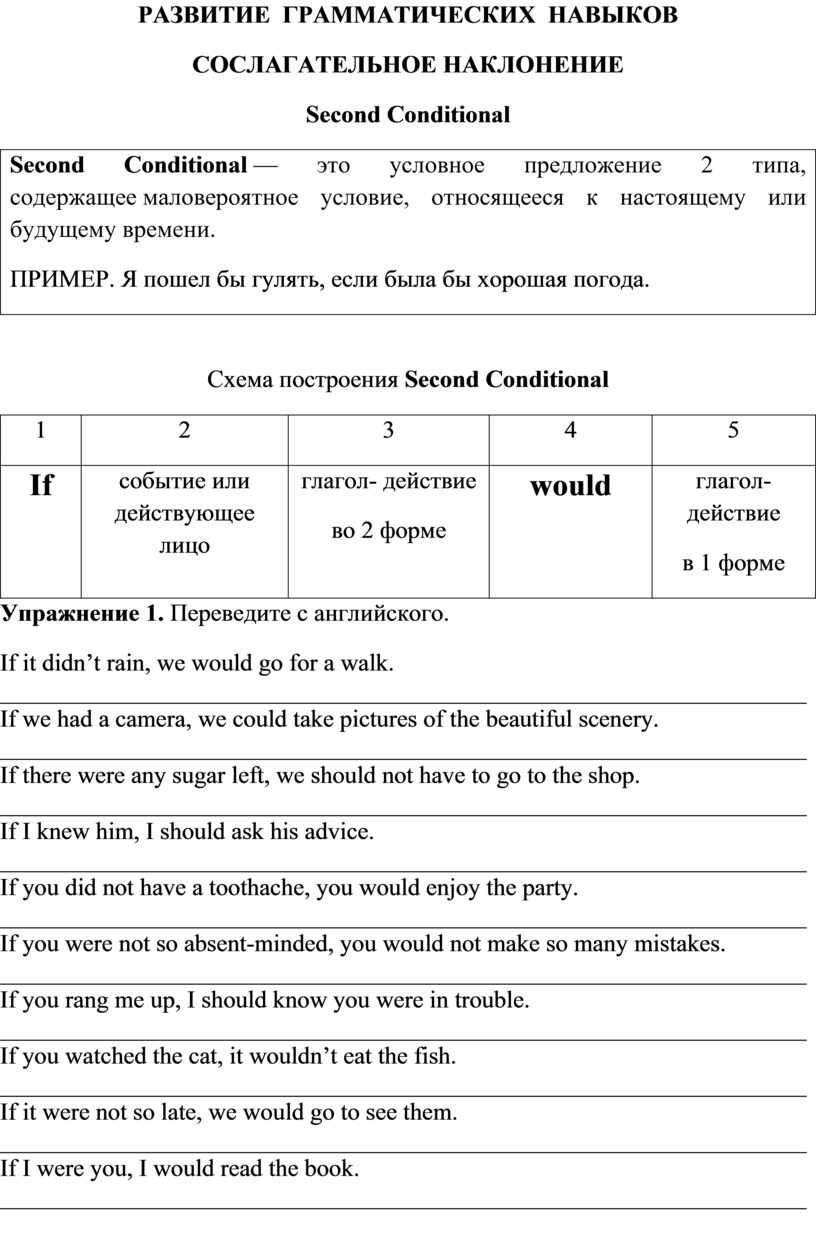 РАЗВИТИЕ ГРАММАТИЧЕСКИХ НАВЫКОВ

СОСЛАГАТЕЛЬНОЕ НАКЛОНЕНИЕ

Second Conditional

Second Conditional — это условное предложение 2 типа, содержащее маловероятное условие, относящееся к настоящему или будущему времени.

ПРИМЕР. Я пошел бы гулять, если была бы хорошая погода.

Схема построения Second Conditional

| 1 | 2 | 3 | 4 | 5 |
|---|---|---|---|---|
| If | событие или действующее лицо | глагол- действие во 2 форме | would | глагол-действие в 1 форме |

Упражнение 1. Переведите с английского.

If it didn’t rain, we would go for a walk.

If we had a camera, we could take pictures of the beautiful scenery.

If there were any sugar left, we should not have to go to the shop.

If I knew him, I should ask his advice.

If you did not have a toothache, you would enjoy the party.

If you were not so absent-minded, you would not make so many mistakes.

If you rang me up, I should know you were in trouble.

If you watched the cat, it wouldn’t eat the fish.

If it were not so late, we would go to see them.

If I were you, I would read the book.